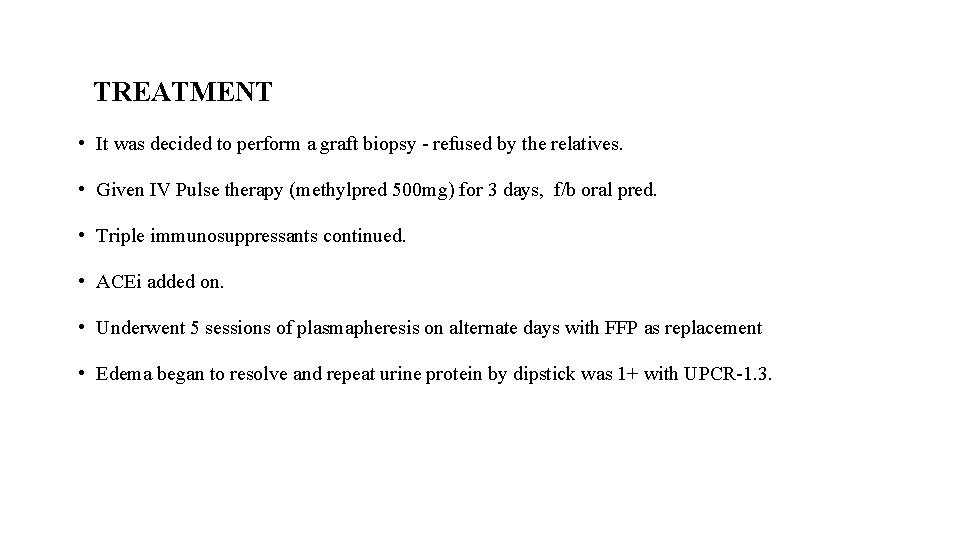 TREATMENT

• It was decided to perform a graft biopsy - refused by the relatives.

• Given IV Pulse therapy (methylpred 500mg) for 3 days, f/b oral pred.

• Triple immunosuppressants continued.

• ACEi added on.

• Underwent 5 sessions of plasmapheresis on alternate days with FFP as replacement

• Edema began to resolve and repeat urine protein by dipstick was 1+ with UPCR-1.3.